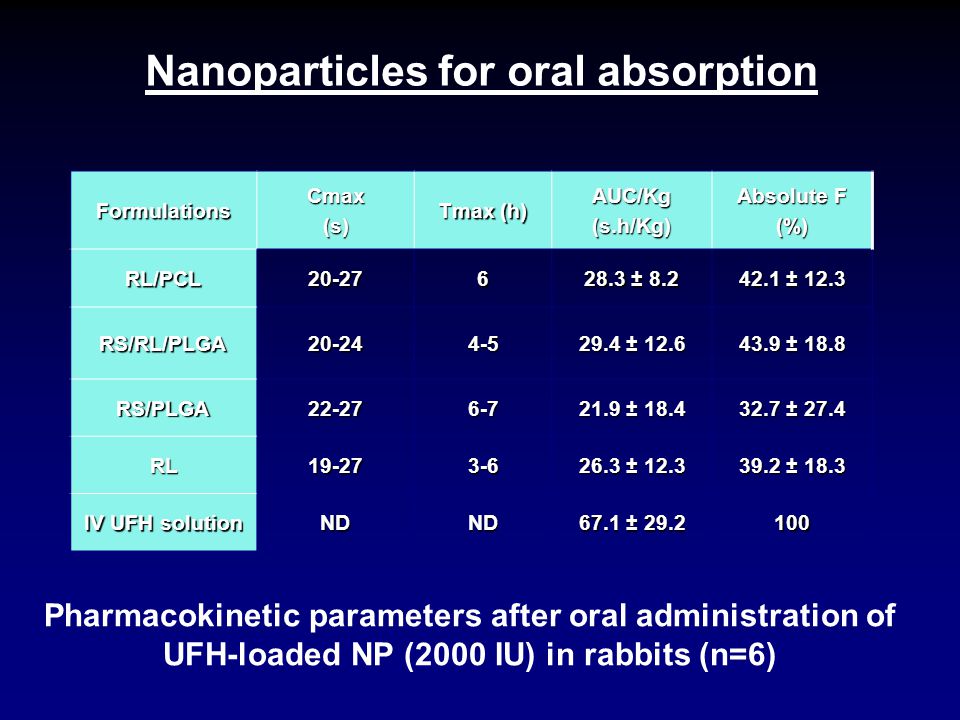 Nanoparticles for oral absorption

| Formulations | Cmax (s) | Tmax (h) | AUC/Kg (s.h/Kg) | Absolute F (%) |
|---|---|---|---|---|
| RL/PCL | 20-27 | 6 | 28.3 ± 8.2 | 42.1 ± 12.3 |
| RS/RL/PLGA | 20-24 | 4-5 | 29.4 ± 12.6 | 43.9 ± 18.8 |
| RS/PLGA | 22-27 | 6-7 | 21.9 ± 18.4 | 32.7 ± 27.4 |
| RL | 19-27 | 3-6 | 26.3 ± 12.3 | 39.2 ± 18.3 |
| IV UFH solution | ND | ND | 67.1 ± 29.2 | 100 |

Pharmacokinetic parameters after oral administration of UFH-loaded NP (2000 IU) in rabbits (n=6)